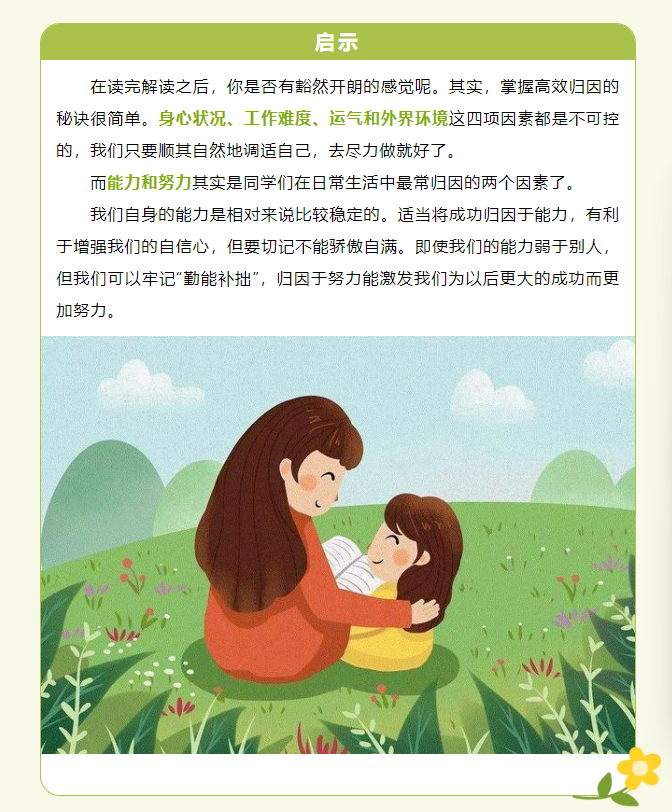 启示

在读完解读之后，你是否有豁然开朗的感觉呢。其实，掌握高效归因的秘诀很简单。身心状况、工作难度、运气和外界环境这四项因素都是不可控的，我们只要顺其自然地调适自己，去尽力做就好了。

而能力和努力其实是同学们在日常生活中最常归因的两个因素了。

我们自身的能力是相对来说比较稳定的。适当将成功归因于能力，有利于增强我们的自信心，但要切记不能骄傲自满。即使我们的能力弱于别人，但我们可以牢记“勤能补拙”，归因于努力能激发我们为以后更大的成功而更加努力。